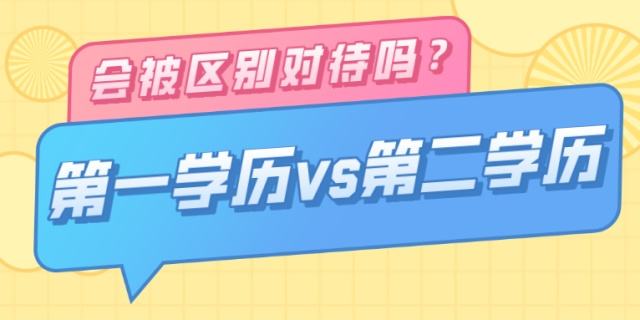 会被区别对待吗？

第一学历vs第二学历